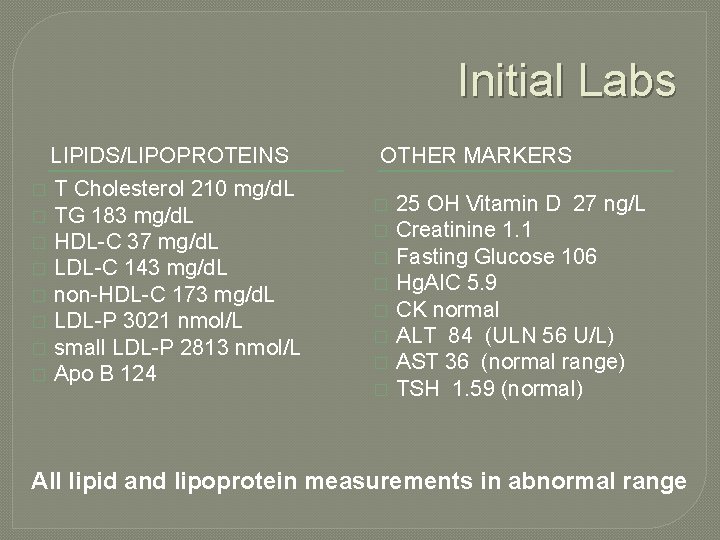 Initial Labs

LIPIDS/LIPOPROTEINS

T Cholesterol 210 mg/dL
TG 183 mg/dL
HDL-C 37 mg/dL
LDL-C 143 mg/dL
non-HDL-C 173 mg/dL
LDL-P 3021 nmol/L
small LDL-P 2813 nmol/L
Apo B 124

OTHER MARKERS

25 OH Vitamin D 27 ng/L
Creatinine 1.1
Fasting Glucose 106
HgAIC 5.9
CK normal
ALT 84 (ULN 56 U/L)
AST 36 (normal range)
TSH 1.59 (normal)

All lipid and lipoprotein measurements in abnormal range